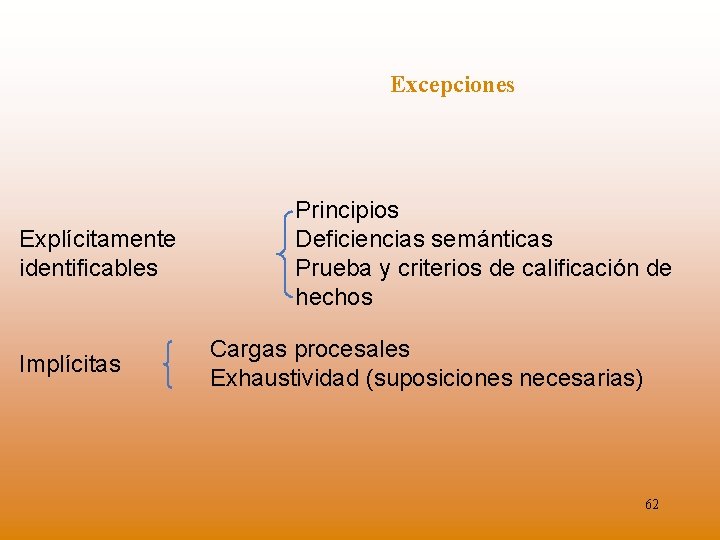 Excepciones

Explícitamente identificables

Principios
Deficiencias semánticas
Prueba y criterios de calificación de hechos

Implícitas

Cargas procesales
Exhaustividad (suposiciones necesarias)

62